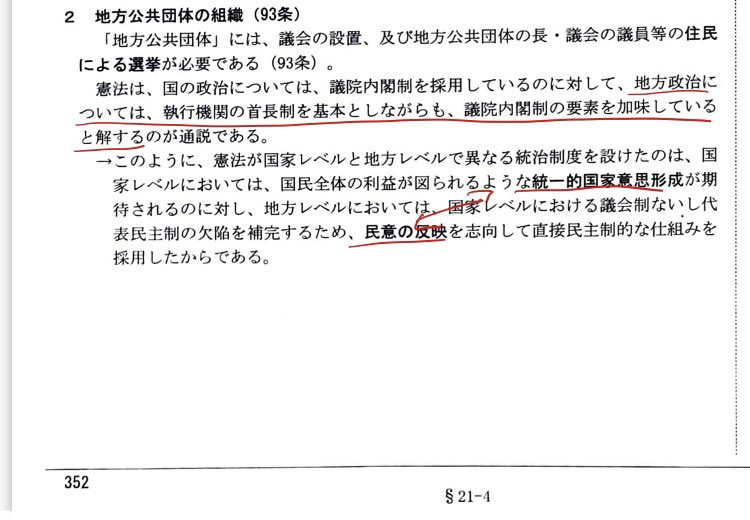 2 地方公共団体の組織（93条）

「地方公共団体」には、議会の設置、及び地方公共団体の長・議会の議員等の住民による選挙が必要である（93条）。

憲法は、国の政治については、議院内閣制を採用しているのに対して、地方政治については、執行機関の首長制を基本としながらも、議院内閣制の要素を加味していると解するのが通説である。

→このように、憲法が国家レベルと地方レベルで異なる統治制度を設けたのは、国家レベルにおいては、国民全体の利益が図られるような統一的国家意思形成が期待されるのに対し、地方レベルにおいては、国家レベルにおける議会制ないし代表民主制の欠陥を補完するため、民意の反映を志向して直接民主制的な仕組みを採用したからである。

352

§21-4